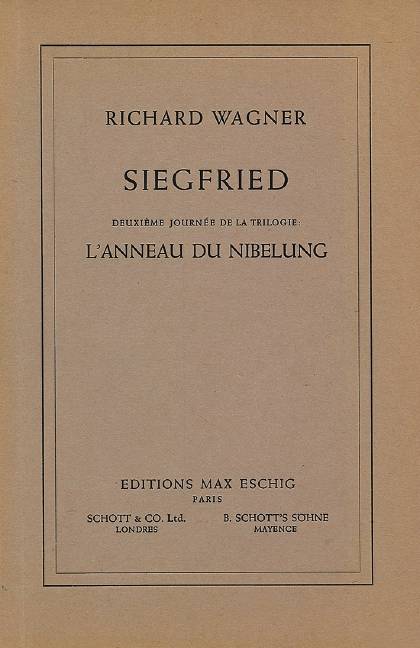 RICHARD WAGNER

SIEGFRIED

DEUXIÈME JOURNÉE DE LA TRILOGIE:

L'ANNEAU DU NIBELUNG

EDITIONS MAX ESCHIG
PARIS

SCHOTT & CO. Ltd.
LONDRES

B. SCHOTT'S SÖHNE
MAYENCE